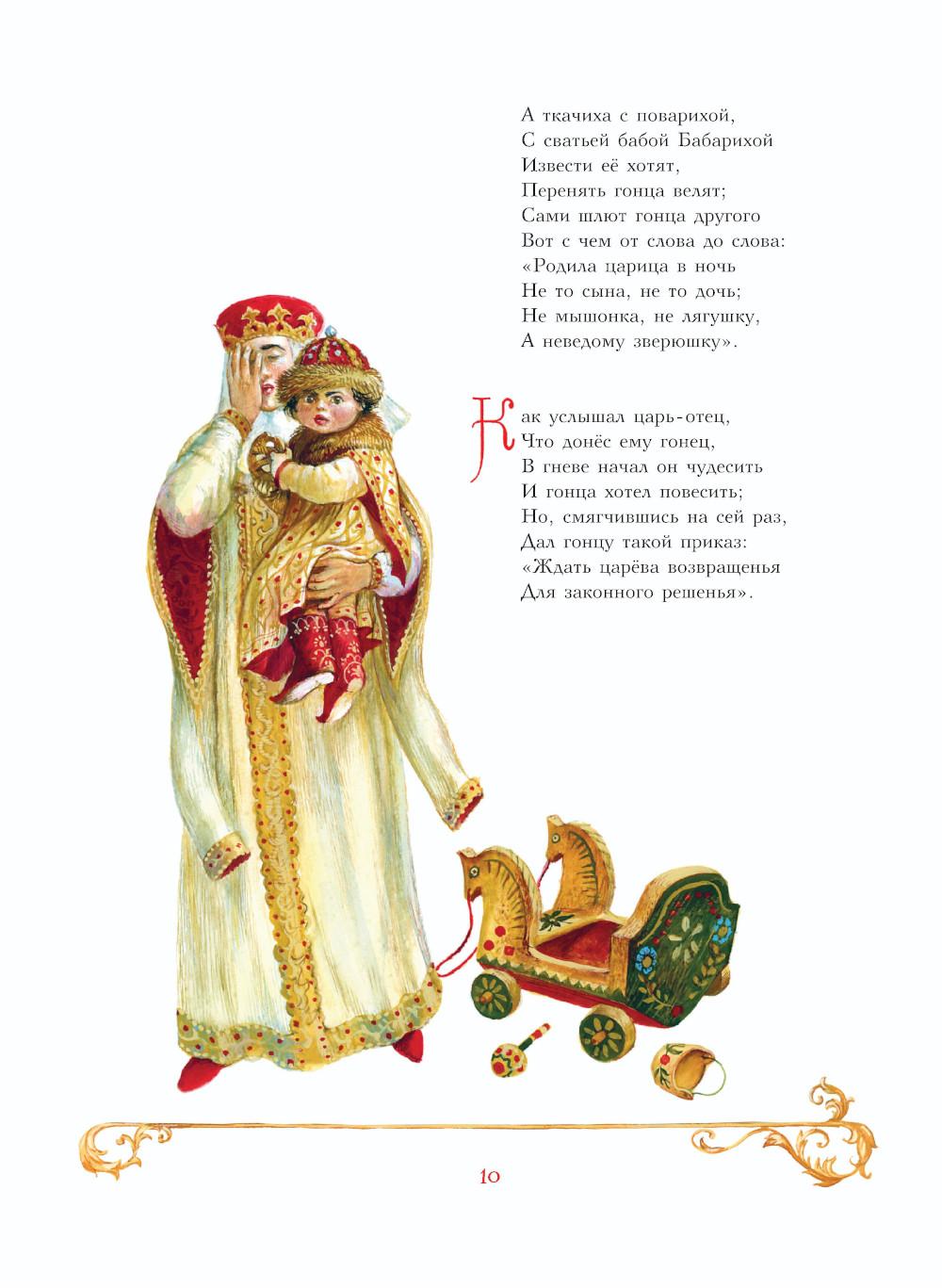 А ткачиха с поварихой,
С сватьей бабой Бабарихой
Извести её хотят,
Перенять гонца велят;
Сами шлют гонца другого
Вот с чем от слова до слова:
«Родила царица в ночь
Не то сына, не то дочь;
Не мышонка, не лягушку,
А неведому зверюшку».

Как услышал царь-отец,
Что донёс ему гонец,
В гневе начал он чудесить
И гонца хотел повесить;
Но, смягчившись на сей раз,
Дал гонцу такой приказ:
«Ждать царёва возвращенья
Для законного решенья».

10